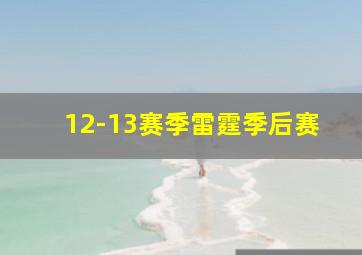 12-13赛季雷霆季后赛